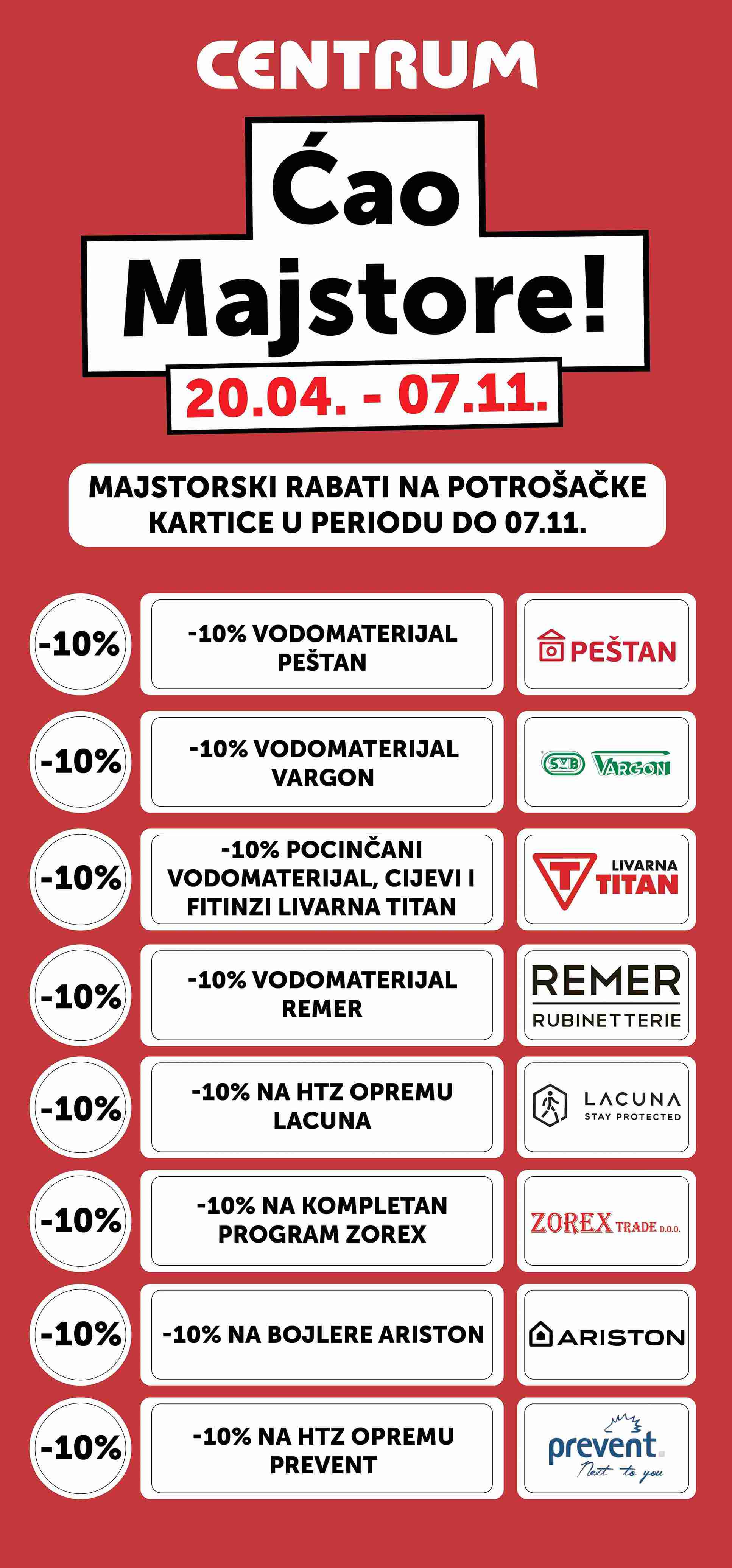 CENTRUM

Ćao Majstore!

20.04. - 07.11.

MAJSTORSKI RABATI NA POTROŠAČKE KARTICE U PERIODU DO 07.11.

-10%
-10% VODOMATERIJAL PEŠTAN
PEŠTAN

-10%
-10% VODOMATERIJAL VARGON
SVB VARGON

-10%
-10% POCINČANI VODOMATERIJAL, CIJEVI I FITINZI LIVARNA TITAN
LIVARNA TITAN

-10%
-10% VODOMATERIJAL REMER
REMER RUBINETTERIE

-10%
-10% NA HTZ OPREMU LACUNA
LACUNA STAY PROTECTED

-10%
-10% NA KOMPLETAN PROGRAM ZOREX
ZOREX TRADE D.O.O.

-10%
-10% NA BOJLERE ARISTON
ARISTON

-10%
-10% NA HTZ OPREMU PREVENT
prevent. Next to you